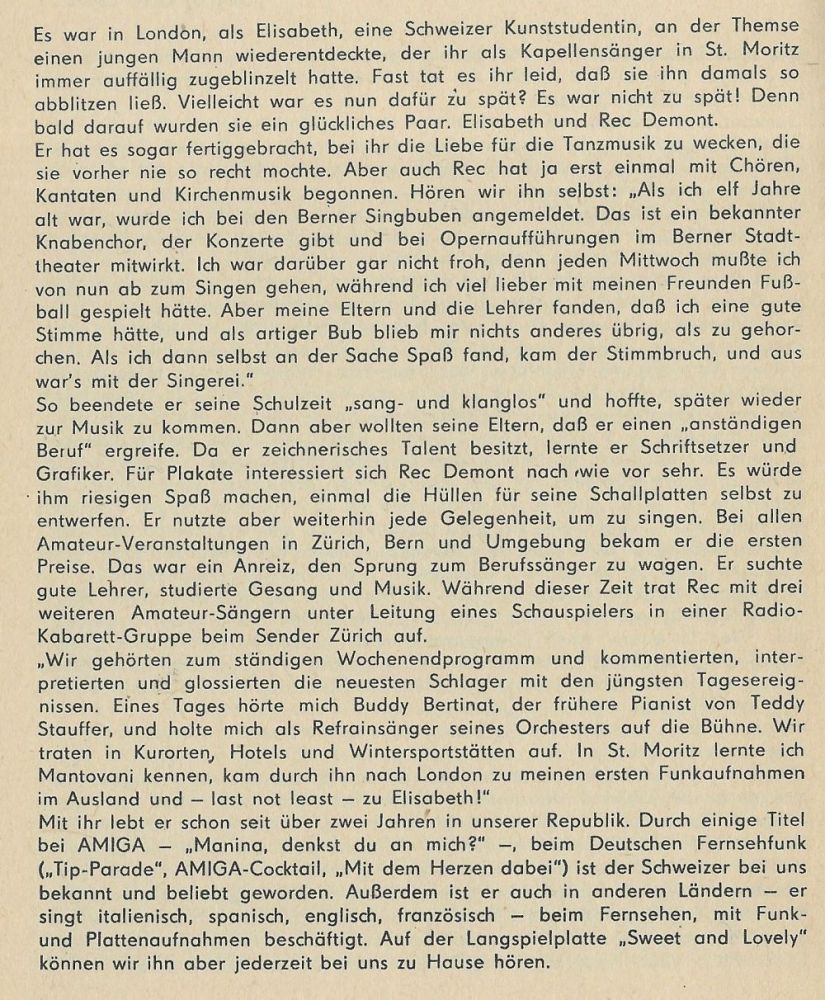 Es war in London, als Elisabeth, eine Schweizer Kunststudentin, an der Themse einen jungen Mann wiederentdeckte, der ihr als Kapellensänger in St. Moritz immer auffällig zugeblinzelt hatte. Fast tat es ihr leid, daß sie ihn damals so abblitzen ließ. Vielleicht war es nun dafür zu spät? Es war nicht zu spät! Denn bald darauf wurden sie ein glückliches Paar. Elisabeth und Rec Demont.
Er hat es sogar fertiggebracht, bei ihr die Liebe für die Tanzmusik zu wecken, die sie vorher nie so recht mochte. Aber auch Rec hat ja erst einmal mit Chören, Kantaten und Kirchenmusik begonnen. Hören wir ihn selbst: „Als ich elf Jahre alt war, wurde ich bei den Berner Singbuben angemeldet. Das ist ein bekannter Knabenchor, der Konzerte gibt und bei Opernaufführungen im Berner Stadttheater mitwirkt. Ich war darüber gar nicht froh, denn jeden Mittwoch mußte ich von nun ab zum Singen gehen, während ich viel lieber mit meinen Freunden Fußball gespielt hätte. Aber meine Eltern und die Lehrer fanden, daß ich eine gute Stimme hätte, und als artiger Bub blieb mir nichts anderes übrig, als zu gehorchen. Als ich dann selbst an der Sache Spaß fand, kam der Stimmbruch, und aus war's mit der Singerei."
So beendete er seine Schulzeit „sang- und klanglos" und hoffte, später wieder zur Musik zu kommen. Dann aber wollten seine Eltern, daß er einen „anständigen Beruf" ergreife. Da er zeichnerisches Talent besitzt, lernte er Schriftsetzer und Grafiker. Für Plakate interessiert sich Rec Demont nach wie vor sehr. Es würde ihm riesigen Spaß machen, einmal die Hüllen für seine Schallplatten selbst zu entwerfen. Er nutzte aber weiterhin jede Gelegenheit, um zu singen. Bei allen Amateur-Veranstaltungen in Zürich, Bern und Umgebung bekam er die ersten Preise. Das war ein Anreiz, den Sprung zum Berufssänger zu wagen. Er suchte gute Lehrer, studierte Gesang und Musik. Während dieser Zeit trat Rec mit drei weiteren Amateur-Sängern unter Leitung eines Schauspielers in einer Radio-Kabarett-Gruppe beim Sender Zürich auf.
„Wir gehörten zum ständigen Wochenendprogramm und kommentierten, interpretierten und glossierten die neuesten Schlager mit den jüngsten Tagesereignissen. Eines Tages hörte mich Buddy Bertinat, der frühere Pianist von Teddy Stauffer, und holte mich als Refrainsänger seines Orchesters auf die Bühne. Wir traten in Kurorten, Hotels und Wintersportstätten auf. In St. Moritz lernte ich Mantovani kennen, kam durch ihn nach London zu meinen ersten Funkaufnahmen im Ausland und – last not least – zu Elisabeth!"
Mit ihr lebt er schon seit über zwei Jahren in unserer Republik. Durch einige Titel bei AMIGA – „Manina, denkst du an mich?" –, beim Deutschen Fernsehfunk („Tip-Parade", AMIGA-Cocktail, „Mit dem Herzen dabei") ist der Schweizer bei uns bekannt und beliebt geworden. Außerdem ist er auch in anderen Ländern – er singt italienisch, spanisch, englisch, französisch – beim Fernsehen, mit Funk- und Plattenaufnahmen beschäftigt. Auf der Langspielplatte „Sweet and Lovely" können wir ihn aber jederzeit bei uns zu Hause hören.